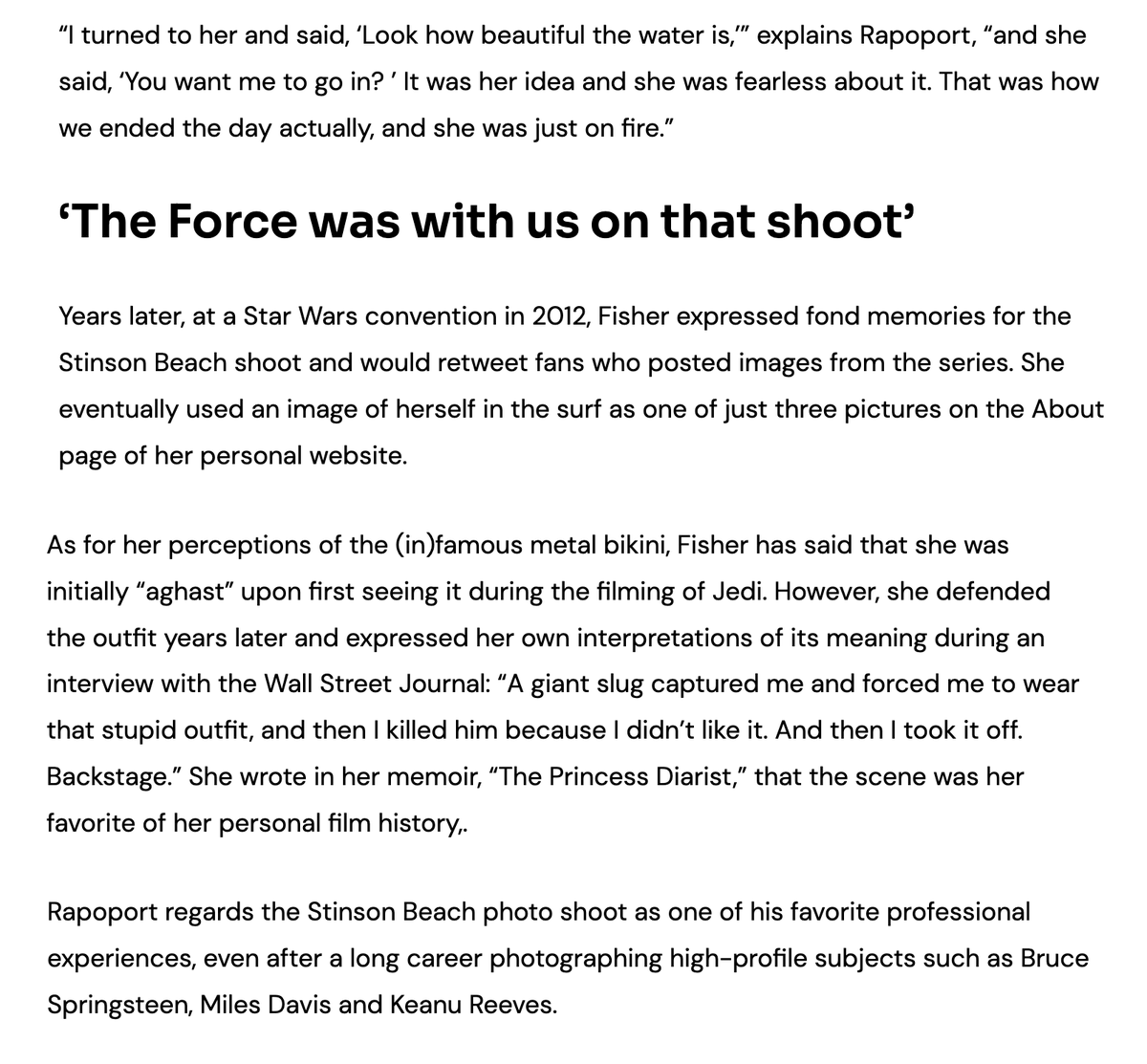 “I turned to her and said, ‘Look how beautiful the water is,’” explains Rapoport, “and she said, ‘You want me to go in? ’ It was her idea and she was fearless about it. That was how we ended the day actually, and she was just on fire.”

‘The Force was with us on that shoot’

Years later, at a Star Wars convention in 2012, Fisher expressed fond memories for the Stinson Beach shoot and would retweet fans who posted images from the series. She eventually used an image of herself in the surf as one of just three pictures on the About page of her personal website.

As for her perceptions of the (in)famous metal bikini, Fisher has said that she was initially “aghast” upon first seeing it during the filming of Jedi. However, she defended the outfit years later and expressed her own interpretations of its meaning during an interview with the Wall Street Journal: “A giant slug captured me and forced me to wear that stupid outfit, and then I killed him because I didn’t like it. And then I took it off. Backstage.” She wrote in her memoir, “The Princess Diarist,” that the scene was her favorite of her personal film history,.

Rapoport regards the Stinson Beach photo shoot as one of his favorite professional experiences, even after a long career photographing high-profile subjects such as Bruce Springsteen, Miles Davis and Keanu Reeves.